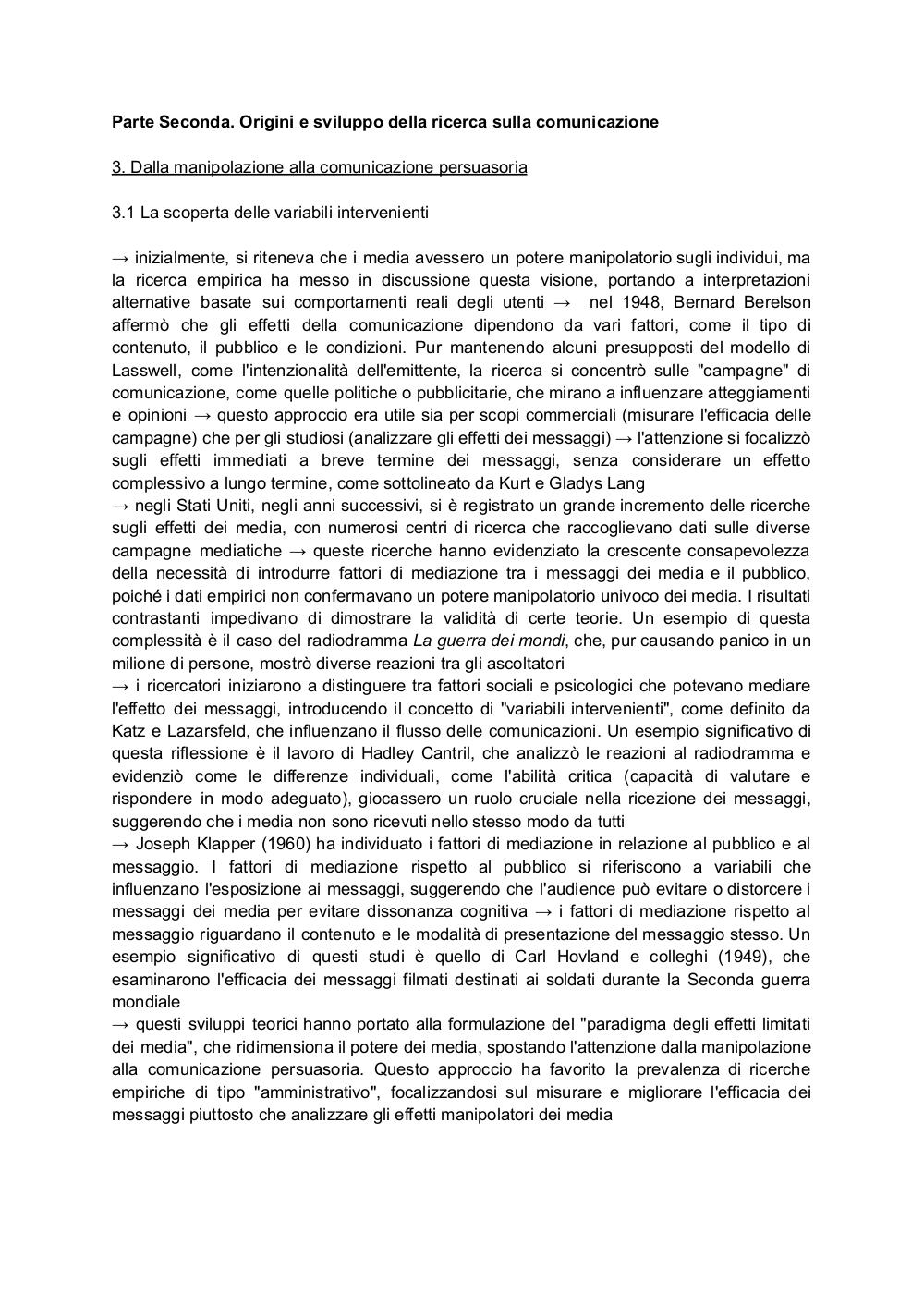 Parte Seconda. Origini e sviluppo della ricerca sulla comunicazione

3. Dalla manipolazione alla comunicazione persuasoria

3.1 La scoperta delle variabili intervenienti

→ inizialmente, si riteneva che i media avessero un potere manipolatorio sugli individui, ma la ricerca empirica ha messo in discussione questa visione, portando a interpretazioni alternative basate sui comportamenti reali degli utenti → nel 1948, Bernard Berelson affermò che gli effetti della comunicazione dipendono da vari fattori, come il tipo di contenuto, il pubblico e le condizioni. Pur mantenendo alcuni presupposti del modello di Lasswell, come l'intenzionalità dell'emittente, la ricerca si concentrò sulle "campagne" di comunicazione, come quelle politiche o pubblicitarie, che mirano a influenzare atteggiamenti e opinioni → questo approccio era utile sia per scopi commerciali (misurare l'efficacia delle campagne) che per gli studiosi (analizzare gli effetti dei messaggi) → l'attenzione si focalizzò sugli effetti immediati a breve termine dei messaggi, senza considerare un effetto complessivo a lungo termine, come sottolineato da Kurt e Gladys Lang
→ negli Stati Uniti, negli anni successivi, si è registrato un grande incremento delle ricerche sugli effetti dei media, con numerosi centri di ricerca che raccoglievano dati sulle diverse campagne mediatiche → queste ricerche hanno evidenziato la crescente consapevolezza della necessità di introdurre fattori di mediazione tra i messaggi dei media e il pubblico, poiché i dati empirici non confermavano un potere manipolatorio univoco dei media. I risultati contrastanti impedivano di dimostrare la validità di certe teorie. Un esempio di questa complessità è il caso del radiodramma La guerra dei mondi, che, pur causando panico in un milione di persone, mostrò diverse reazioni tra gli ascoltatori
→ i ricercatori iniziarono a distinguere tra fattori sociali e psicologici che potevano mediare l'effetto dei messaggi, introducendo il concetto di "variabili intervenienti", come definito da Katz e Lazarsfeld, che influenzano il flusso delle comunicazioni. Un esempio significativo di questa riflessione è il lavoro di Hadley Cantril, che analizzò le reazioni al radiodramma e evidenziò come le differenze individuali, come l'abilità critica (capacità di valutare e rispondere in modo adeguato), giocassero un ruolo cruciale nella ricezione dei messaggi, suggerendo che i media non sono ricevuti nello stesso modo da tutti
→ Joseph Klapper (1960) ha individuato i fattori di mediazione in relazione al pubblico e al messaggio. I fattori di mediazione rispetto al pubblico si riferiscono a variabili che influenzano l'esposizione ai messaggi, suggerendo che l'audience può evitare o distorcere i messaggi dei media per evitare dissonanza cognitiva → i fattori di mediazione rispetto al messaggio riguardano il contenuto e le modalità di presentazione del messaggio stesso. Un esempio significativo di questi studi è quello di Carl Hovland e colleghi (1949), che esaminarono l'efficacia dei messaggi filmati destinati ai soldati durante la Seconda guerra mondiale
→ questi sviluppi teorici hanno portato alla formulazione del "paradigma degli effetti limitati dei media", che ridimensiona il potere dei media, spostando l'attenzione dalla manipolazione alla comunicazione persuasoria. Questo approccio ha favorito la prevalenza di ricerche empiriche di tipo "amministrativo", focalizzandosi sul misurare e migliorare l'efficacia dei messaggi piuttosto che analizzare gli effetti manipolatori dei media